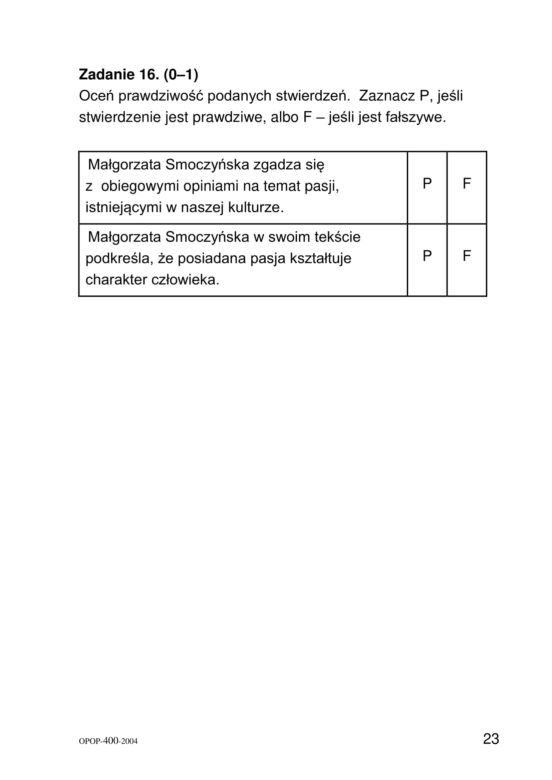 Zadanie 16. (0–1)
Oceń prawdziwość podanych stwierdzeń. Zaznacz P, jeśli stwierdzenie jest prawdziwe, albo F – jeśli jest fałszywe.

| Małgorzata Smoczyńska zgadza się z obiegowymi opiniami na temat pasji, istniejącymi w naszej kulturze. | P | F |
|---|---|---|
| Małgorzata Smoczyńska w swoim tekście podkreśla, że posiadana pasja kształtuje charakter człowieka. | P | F |

OPOP-400-2004

23